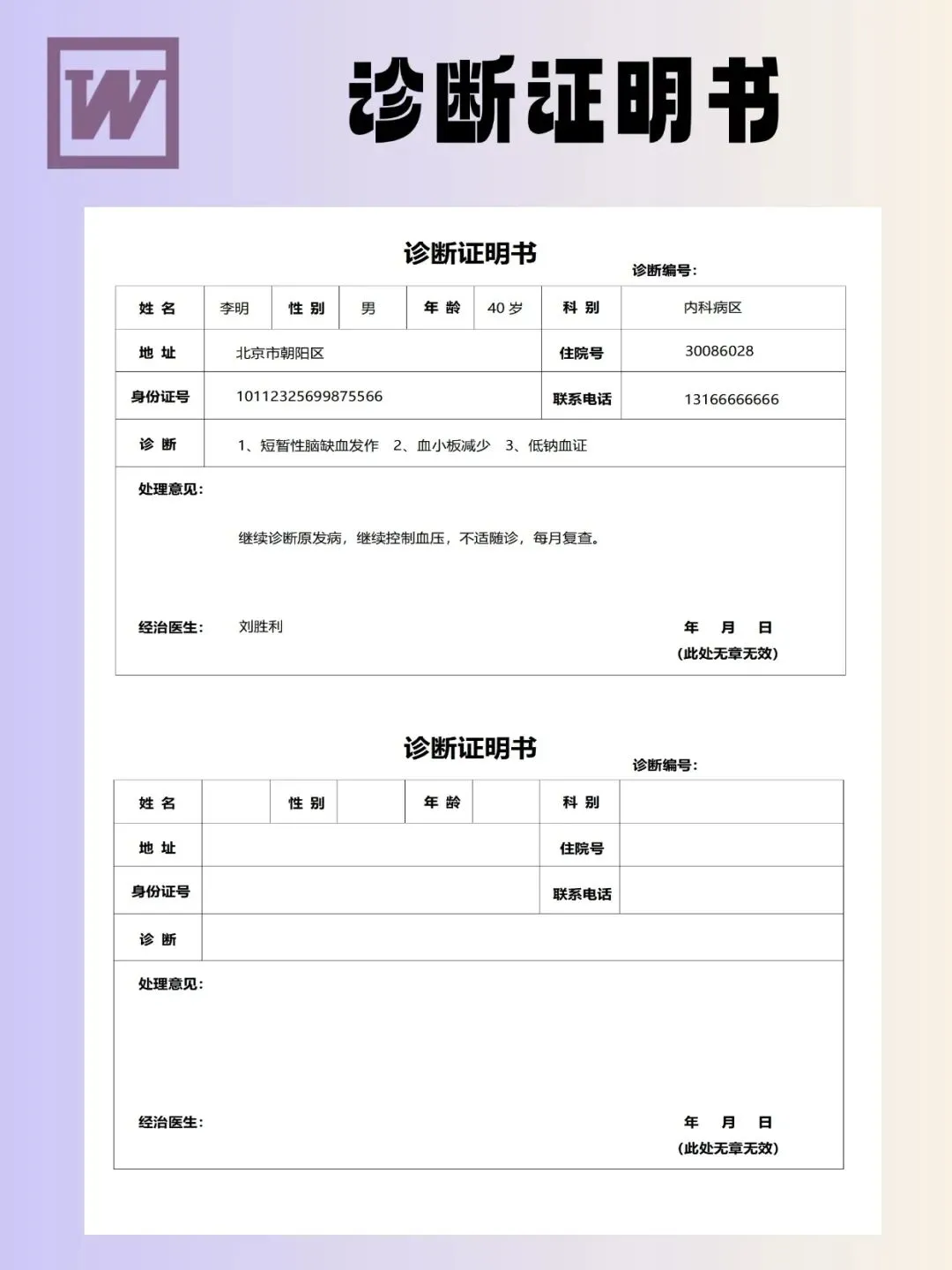 W

诊断证明书

诊断证明书

诊断编号：

| 姓 名 | 李明 | 性 别 | 男 | 年 龄 | 40 岁 | 科 别 | 内科病区 |
|---|---|---|---|---|---|---|---|
| 地 址 | 北京市朝阳区 | | | | | 住院号 | 30086028 |
| 身份证号 | 10112325699875566 | | | | | 联系电话 | 13166666666 |
| 诊 断 | 1、短暂性脑缺血发作 2、血小板减少 3、低钠血证 | | | | | | |

处理意见：

继续诊断原发病，继续控制血压，不适随诊，每月复查。

经治医生： 刘胜利

年 月 日
（此处无章无效）

诊断证明书

诊断编号：

| 姓 名 | | 性 别 | | 年 龄 | | 科 别 | |
|---|---|---|---|---|---|---|---|
| 地 址 | | | | | | 住院号 | |
| 身份证号 | | | | | | 联系电话 | |
| 诊 断 | | | | | | | |

处理意见：

经治医生：

年 月 日
（此处无章无效）